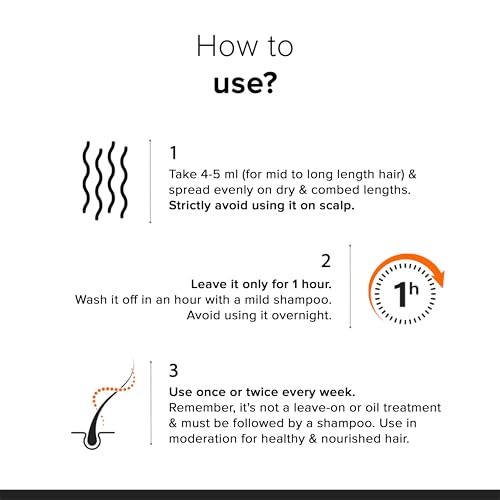 How to
use?

1

Take 4-5 ml (for mid to long length hair) & spread evenly on dry & combed lengths. Strictly avoid using it on scalp.

2

Leave it only for 1 hour. Wash it off in an hour with a mild shampoo. Avoid using it overnight.

1h

3

Use once or twice every week. Remember, it's not a leave-on or oil treatment & must be followed by a shampoo. Use in moderation for healthy & nourished hair.